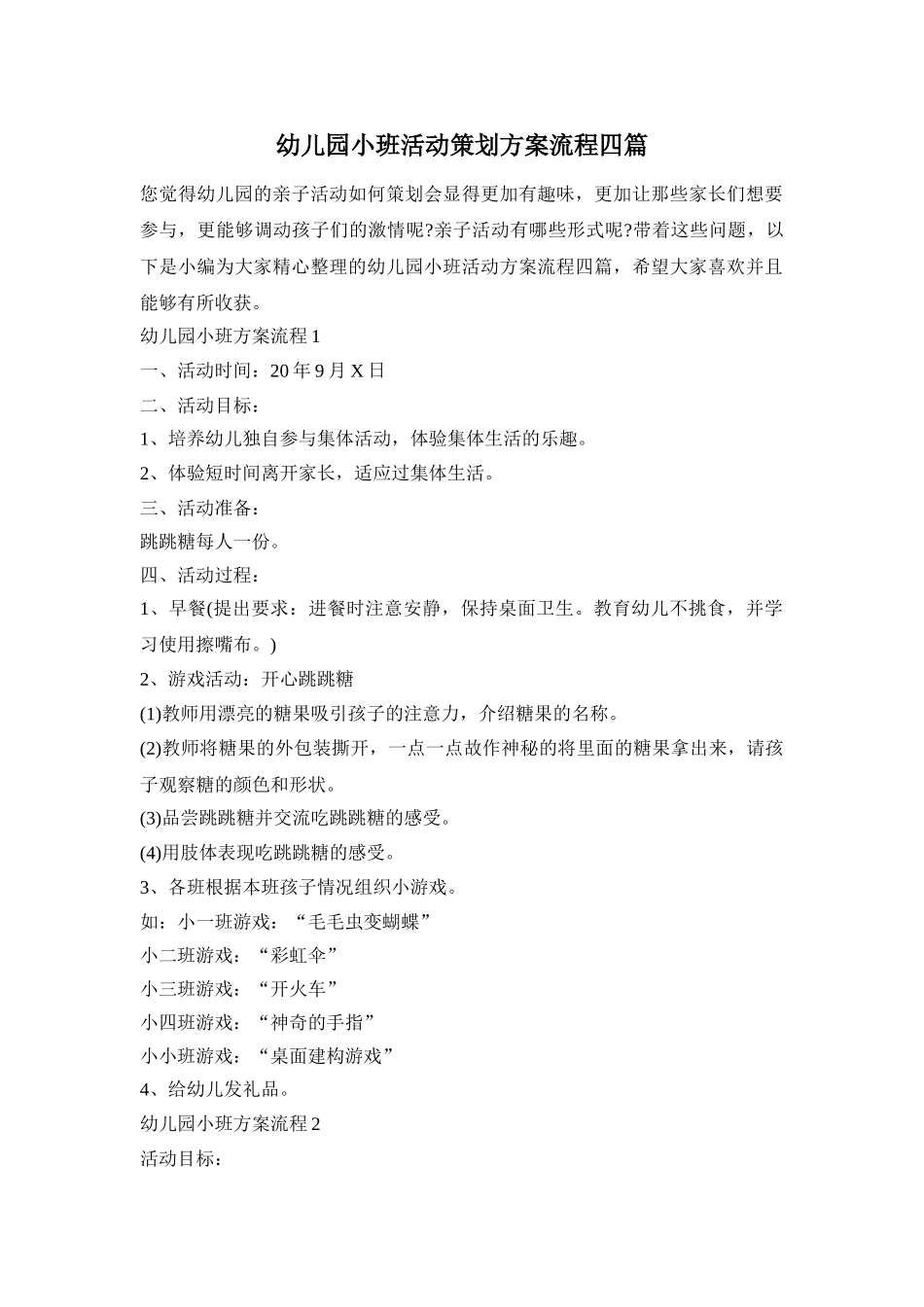 幼儿园小班活动策划方案流程四篇

您觉得幼儿园的亲子活动如何策划会显得更加有趣味，更加让那些家长们想要参与，更能够调动孩子们的激情呢?亲子活动有哪些形式呢?带着这些问题，以下是小编为大家精心整理的幼儿园小班活动方案流程四篇，希望大家喜欢并且能够有所收获。

幼儿园小班方案流程 1

一、活动时间：20 年 9 月 X 日

二、活动目标：

1、培养幼儿独自参与集体活动，体验集体生活的乐趣。

2、体验短时间离开家长，适应过集体生活。

三、活动准备：

跳跳糖每人一份。

四、活动过程：

1、早餐(提出要求：进餐时注意安静，保持桌面卫生。教育幼儿不挑食，并学习使用擦嘴布。)

2、游戏活动：开心跳跳糖

(1)教师用漂亮的糖果吸引孩子的注意力，介绍糖果的名称。

(2)教师将糖果的外包装撕开，一点一点故作神秘的将里面的糖果拿出来，请孩子观察糖的颜色和形状。

(3)品尝跳跳糖并交流吃跳跳糖的感受。

(4)用肢体表现吃跳跳糖的感受。

3、各班根据本班孩子情况组织小游戏。

如：小一班游戏：“毛毛虫变蝴蝶”

小二班游戏：“彩虹伞”

小三班游戏：“开火车”

小四班游戏：“神奇的手指”

小小班游戏：“桌面建构游戏”

4、给幼儿发礼品。

幼儿园小班方案流程 2

活动目标：